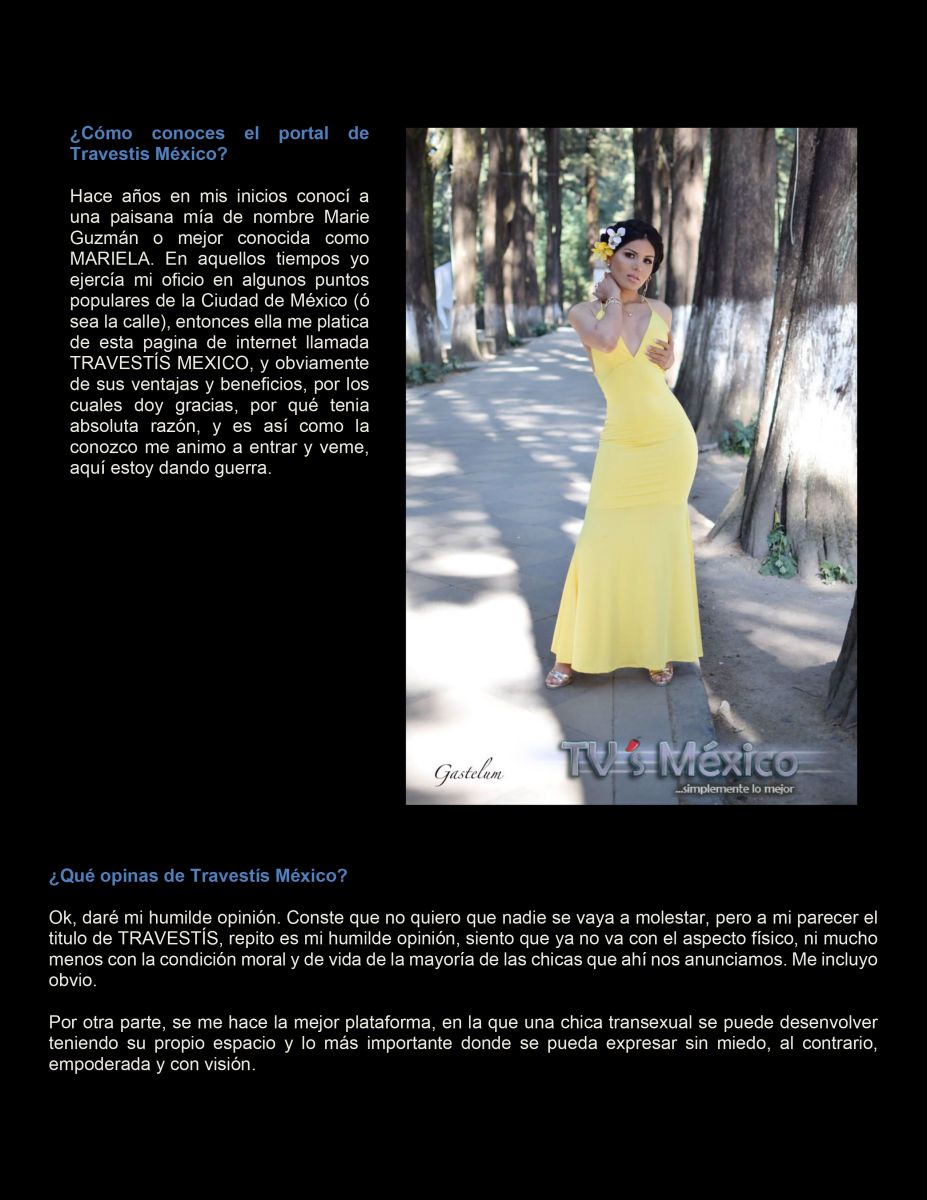 ¿Cómo conoces el portal de Travestis México?

Hace años en mis inicios conocí a una paisana mía de nombre Marie Guzmán o mejor conocida como MARIELA. En aquellos tiempos yo ejercía mi oficio en algunos puntos populares de la Ciudad de México (ó sea la calle), entonces ella me platica de esta pagina de internet llamada TRAVESTÍS MEXICO, y obviamente de sus ventajas y beneficios, por los cuales doy gracias, por qué tenia absoluta razón, y es así como la conozco me animo a entrar y veme, aquí estoy dando guerra.

Gastelum

TV's México
...simplemente lo mejor

¿Qué opinas de Travestís México?

Ok, daré mi humilde opinión. Conste que no quiero que nadie se vaya a molestar, pero a mi parecer el titulo de TRAVESTÍS, repito es mi humilde opinión, siento que ya no va con el aspecto físico, ni mucho menos con la condición moral y de vida de la mayoría de las chicas que ahí nos anunciamos. Me incluyo obvio.

Por otra parte, se me hace la mejor plataforma, en la que una chica transexual se puede desenvolver teniendo su propio espacio y lo más importante donde se pueda expresar sin miedo, al contrario, empoderada y con visión.